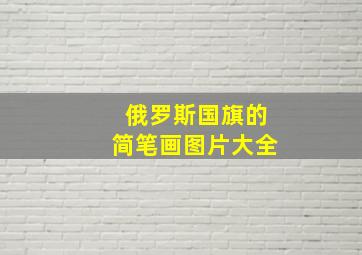 俄罗斯国旗的
简笔画图片大全